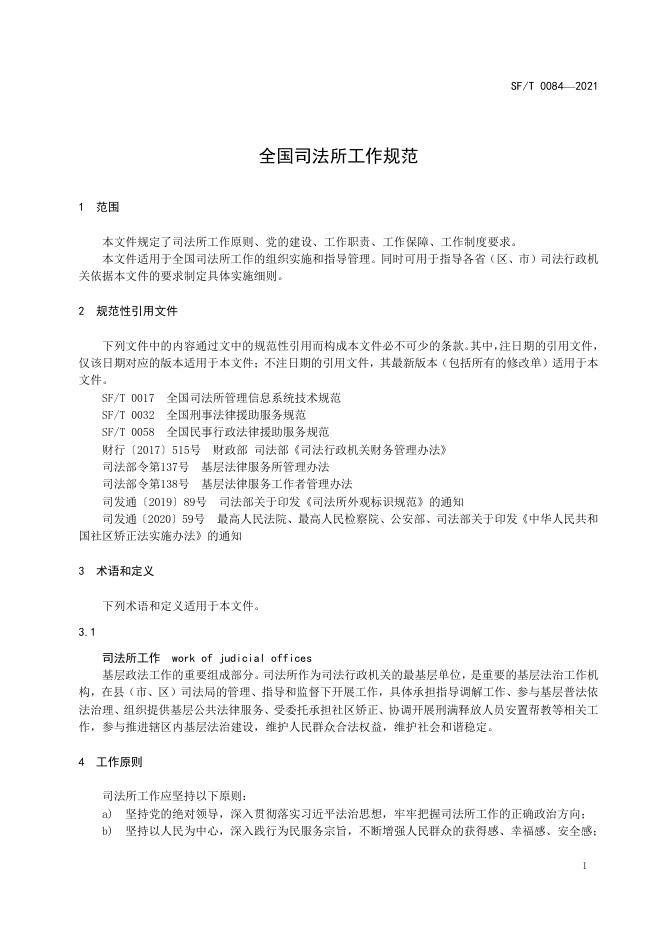 SF/T 0084—2021

全国司法所工作规范

1 范围

本文件规定了司法所工作原则、党的建设、工作职责、工作保障、工作制度要求。

本文件适用于全国司法所工作的组织实施和指导管理。同时可用于指导各省（区、市）司法行政机关依据本文件的要求制定具体实施细则。

2 规范性引用文件

下列文件中的内容通过文中的规范性引用而构成本文件必不可少的条款。其中，注日期的引用文件，仅该日期对应的版本适用于本文件；不注日期的引用文件，其最新版本（包括所有的修改单）适用于本文件。

SF/T 0017 全国司法所管理信息系统技术规范

SF/T 0032 全国刑事法律援助服务规范

SF/T 0058 全国民事行政法律援助服务规范

财行〔2017〕515号 财政部 司法部《司法行政机关财务管理办法》

司法部令第137号 基层法律服务所管理办法

司法部令第138号 基层法律服务工作者管理办法

司发通〔2019〕89号 司法部关于印发《司法所外观标识规范》的通知

司发通〔2020〕59号 最高人民法院、最高人民检察院、公安部、司法部关于印发《中华人民共和国社区矫正法实施办法》的通知

3 术语和定义

下列术语和定义适用于本文件。

3.1

司法所工作 work of judicial offices

基层政法工作的重要组成部分。司法所作为司法行政机关的最基层单位，是重要的基层法治工作机构，在县（市、区）司法局的管理、指导和监督下开展工作，具体承担指导调解工作、参与基层普法依法治理、组织提供基层公共法律服务、受委托承担社区矫正、协调开展刑满释放人员安置帮教等相关工作，参与推进辖区内基层法治建设，维护人民群众合法权益，维护社会和谐稳定。

4 工作原则

司法所工作应坚持以下原则：

a) 坚持党的绝对领导，深入贯彻落实习近平法治思想，牢牢把握司法所工作的正确政治方向；

b) 坚持以人民为中心，深入践行为民服务宗旨，不断增强人民群众的获得感、幸福感、安全感；

1